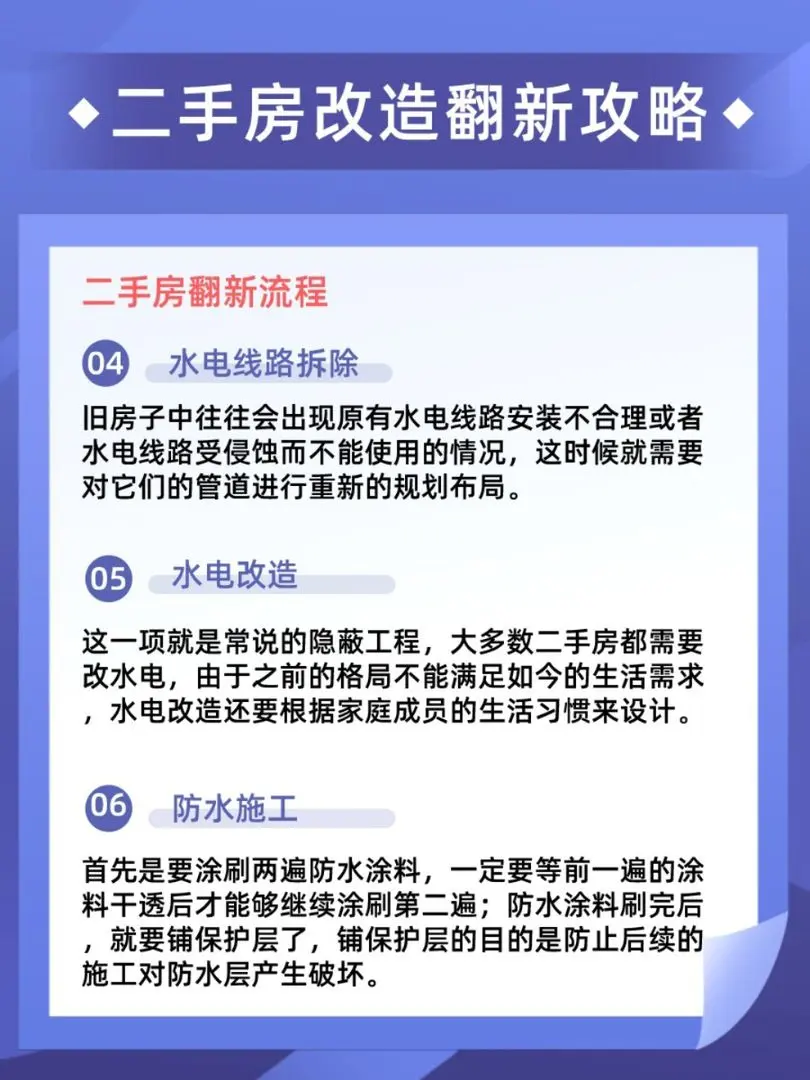 ◆二手房改造翻新攻略◆

二手房翻新流程

04 水电线路拆除

旧房子中往往会出现原有水电线路安装不合理或者水电线路受侵蚀而不能使用的情况，这时候就需要对它们的管道进行重新的规划布局。

05 水电改造

这一项就是常说的隐蔽工程，大多数二手房都需要改水电，由于之前的格局不能满足如今的生活需求，水电改造还要根据家庭成员的生活习惯来设计。

06 防水施工

首先是要涂刷两遍防水涂料，一定要等前一遍的涂料干透后才能够继续涂刷第二遍；防水涂料刷完后，就要铺保护层了，铺保护层的目的是防止后续的施工对防水层产生破坏。